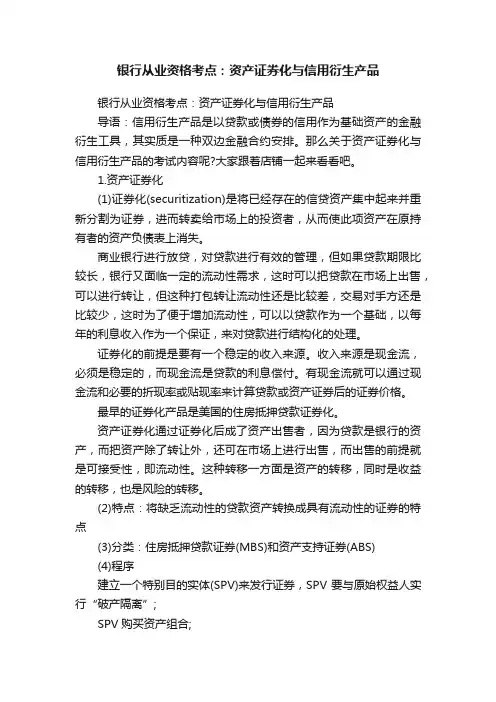 银行从业资格考点：资产证券化与信用衍生产品

银行从业资格考点：资产证券化与信用衍生产品

导语：信用衍生产品是以贷款或债券的信用作为基础资产的金融衍生工具，其实质是一种双边金融合约安排。那么关于资产证券化与信用衍生产品的考试内容呢?大家跟着店铺一起来看看吧。

1.资产证券化

(1)证券化(securitization)是将已经存在的信贷资产集中起来并重新分割为证券，进而转卖给市场上的投资者，从而使此项资产在原持有者的资产负债表上消失。

商业银行进行放贷，对贷款进行有效的管理，但如果贷款期限比较长，银行又面临一定的流动性需求，这时可以把贷款在市场上出售，可以进行转让，但这种打包转让流动性还是比较差，交易对手方还是比较少，这时为了便于增加流动性，可以以贷款作为一个基础，以每年的利息收入作为一个保证，来对贷款进行结构化的处理。

证券化的前提是要有一个稳定的收入来源。收入来源是现金流，必须是稳定的，而现金流是贷款的利息偿付。有现金流就可以通过现金流和必要的折现率或贴现率来计算贷款或资产证券后的证券价格。

最早的证券化产品是美国的住房抵押贷款证券化。

资产证券化通过证券化后成了资产出售者，因为贷款是银行的资产，而把资产除了转让外，还可在市场上进行出售，而出售的前提就是可接受性，即流动性。这种转移一方面是资产的转移，同时是收益的转移，也是风险的转移。

(2)特点：将缺乏流动性的贷款资产转换成具有流动性的证券的特点

(3)分类：住房抵押贷款证券(MBS)和资产支持证券(ABS)

(4)程序

建立一个特别目的实体(SPV)来发行证券，SPV 要与原始权益人实行“破产隔离”;

SPV 购买资产组合;